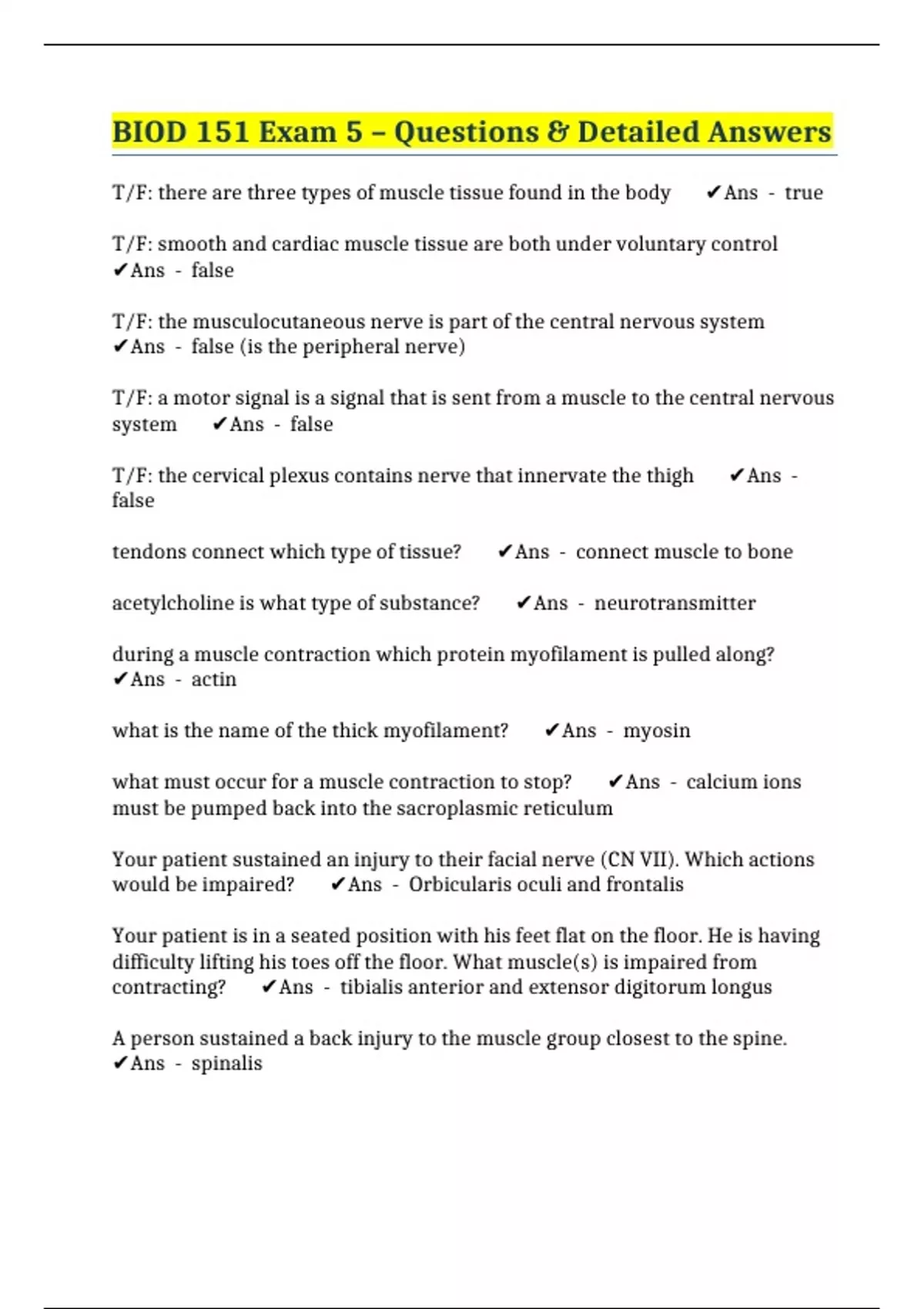 BIOD 151 Exam 5 – Questions & Detailed Answers

T/F: there are three types of muscle tissue found in the body ✔Ans - true

T/F: smooth and cardiac muscle tissue are both under voluntary control ✔Ans - false

T/F: the musculocutaneous nerve is part of the central nervous system ✔Ans - false (is the peripheral nerve)

T/F: a motor signal is a signal that is sent from a muscle to the central nervous system ✔Ans - false

T/F: the cervical plexus contains nerve that innervate the thigh ✔Ans - false

tendons connect which type of tissue? ✔Ans - connect muscle to bone

acetylcholine is what type of substance? ✔Ans - neurotransmitter

during a muscle contraction which protein myofilament is pulled along? ✔Ans - actin

what is the name of the thick myofilament? ✔Ans - myosin

what must occur for a muscle contraction to stop? ✔Ans - calcium ions must be pumped back into the sacroplasmic reticulum

Your patient sustained an injury to their facial nerve (CN VII). Which actions would be impaired? ✔Ans - Orbicularis oculi and frontalis

Your patient is in a seated position with his feet flat on the floor. He is having difficulty lifting his toes off the floor. What muscle(s) is impaired from contracting? ✔Ans - tibialis anterior and extensor digitorum longus

A person sustained a back injury to the muscle group closest to the spine. ✔Ans - spinalis